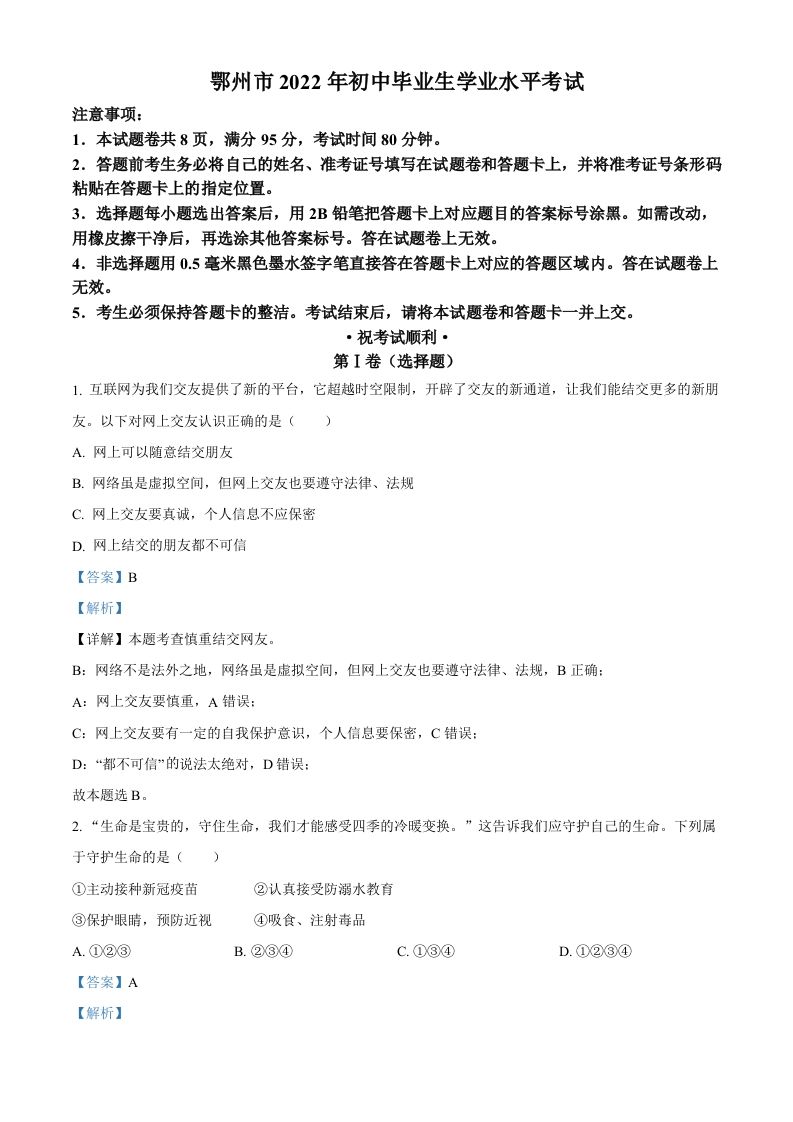 鄂州市 2022 年初中毕业生学业水平考试

注意事项：

1．本试题卷共 8 页，满分 95 分，考试时间 80 分钟。

2．答题前考生务必将自己的姓名、准考证号填写在试题卷和答题卡上，并将准考证号条形码粘贴在答题卡上的指定位置。

3．选择题每小题选出答案后，用 2B 铅笔把答题卡上对应题目的答案标号涂黑。如需改动，用橡皮擦干净后，再选涂其他答案标号。答在试题卷上无效。

4．非选择题用 0.5 毫米黑色墨水签字笔直接答在答题卡上对应的答题区域内。答在试题卷上无效。

5．考生必须保持答题卡的整洁。考试结束后，请将本试题卷和答题卡一并上交。

• 祝考试顺利 •

第 I 卷（选择题）

1. 互联网为我们交友提供了新的平台，它超越时空限制，开辟了交友的新通道，让我们能结交更多的新朋友。以下对网上交友认识正确的是（　　）

A. 网上可以随意结交朋友

B. 网络虽是虚拟空间，但网上交友也要遵守法律、法规

C. 网上交友要真诚，个人信息不应保密

D. 网上结交的朋友都不可信

【答案】B

【解析】

【详解】本题考查慎重结交网友。

B：网络不是法外之地，网络虽是虚拟空间，但网上交友也要遵守法律、法规，B 正确；

A：网上交友要慎重，A 错误；

C：网上交友要有一定的自我保护意识，个人信息要保密，C 错误；

D：“都不可信”的说法太绝对，D 错误；

故本题选 B。

2. “生命是宝贵的，守住生命，我们才能感受四季的冷暖变换。”这告诉我们应守护自己的生命。下列属于守护生命的是（　　）

①主动接种新冠疫苗　　②认真接受防溺水教育

③保护眼睛，预防近视　　④吸食、注射毒品

A. ①②③　　B. ②③④　　C. ①③④　　D. ①②③④

【答案】A

【解析】